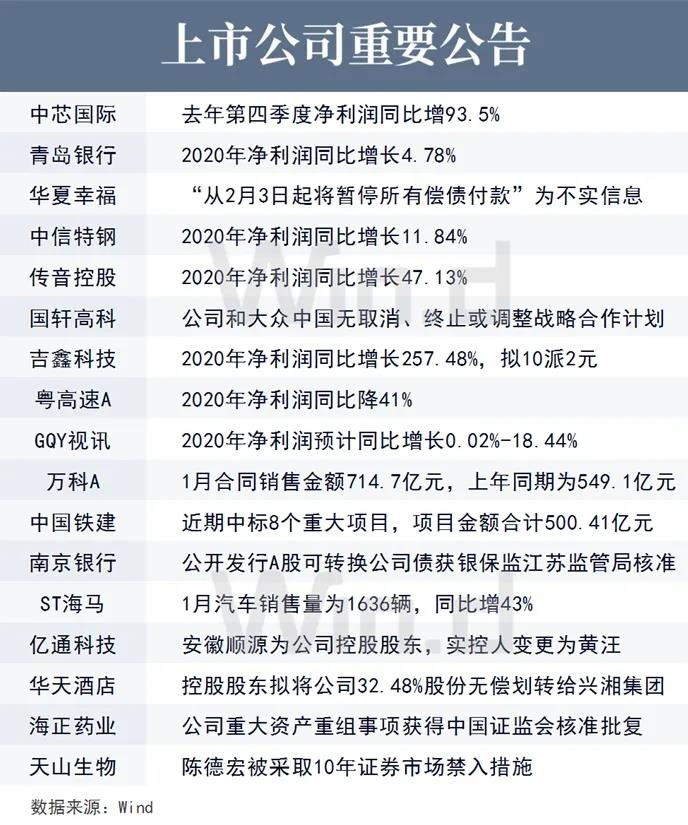 上市公司重要公告

| 中芯国际 | 去年第四季度净利润同比增93.5% |
|---|---|
| 青岛银行 | 2020年净利润同比增长4.78% |
| 华夏幸福 | “从2月3日起将暂停所有偿债付款”为不实信息 |
| 中信特钢 | 2020年净利润同比增长11.84% |
| 传音控股 | 2020年净利润同比增长47.13% |
| 国轩高科 | 公司和大众中国无取消、终止或调整战略合作计划 |
| 吉鑫科技 | 2020年净利润同比增长257.48%，拟10派2元 |
| 粤高速A | 2020年净利润同比降41% |
| GQY视讯 | 2020年净利润预计同比增长0.02%-18.44% |
| 万科A | 1月合同销售金额714.7亿元，上年同期为549.1亿元 |
| 中国铁建 | 近期中标8个重大项目，项目金额合计500.41亿元 |
| 南京银行 | 公开发行A股可转换公司债获银保监江苏监管局核准 |
| ST海马 | 1月汽车销售量为1636辆，同比增43% |
| 亿通科技 | 安徽顺源为公司控股股东，实控人变更为黄汪 |
| 华天酒店 | 控股股东拟将公司32.48%股份无偿划转给兴湘集团 |
| 海正药业 | 公司重大资产重组事项获得中国证监会核准批复 |
| 天山生物 | 陈德宏被采取10年证券市场禁入措施 |

数据来源：Wind

Wind